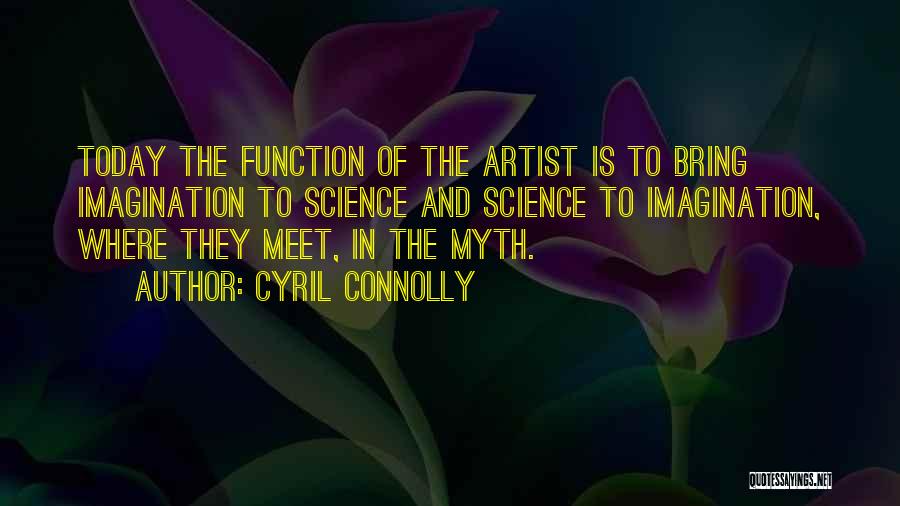 TODAY THE FUNCTION OF THE ARTIST IS TO BRING IMAGINATION TO SCIENCE AND SCIENCE TO IMAGINATION, WHERE THEY MEET, IN THE MYTH.

AUTHOR: CYRIL CONNOLLY

QUOTESSAYINGS.NET